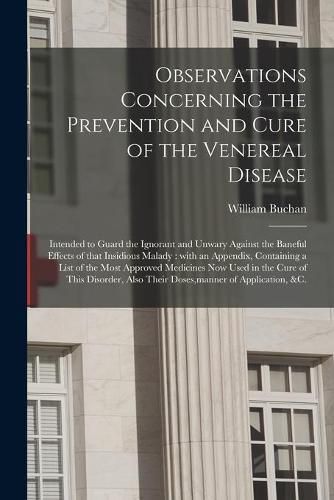 Observations Concerning the Prevention and Cure of the Venereal Disease

William Buchan

Intended to Guard the Ignorant and Unwary Against the Baneful Effects of that Insidious Malady : with an Appendix, Containing a List of the Most Approved Medicines Now Used in the Cure of This Disorder, Also Their Doses,manner of Application, &C.